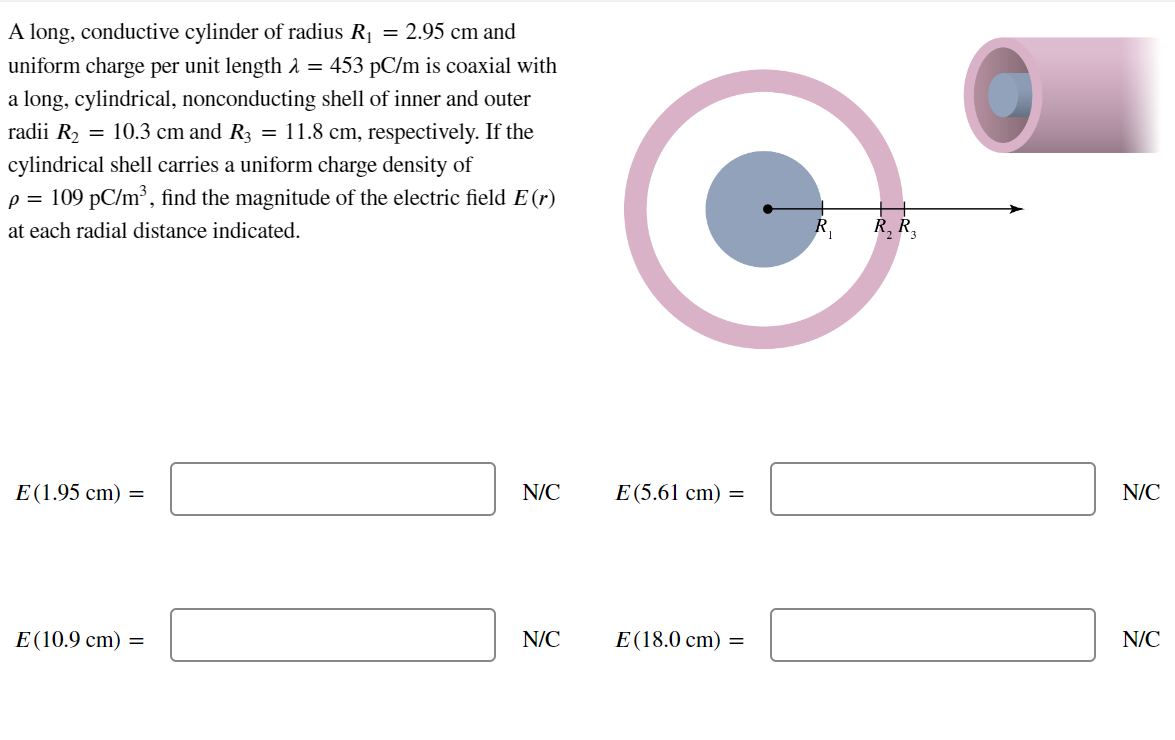 A long, conductive cylinder of radius $R_1 = 2.95$ cm and uniform charge per unit length $\lambda = 453$ pC/m is coaxial with a long, cylindrical, nonconducting shell of inner and outer radii $R_2 = 10.3$ cm and $R_3 = 11.8$ cm, respectively. If the cylindrical shell carries a uniform charge density of $\rho = 109$ pC/m$^3$, find the magnitude of the electric field $E(r)$ at each radial distance indicated.

$R_1$ $R_2$ $R_3$

$E(1.95 \text{ cm}) =$ N/C

$E(5.61 \text{ cm}) =$ N/C

$E(10.9 \text{ cm}) =$ N/C

$E(18.0 \text{ cm}) =$ N/C